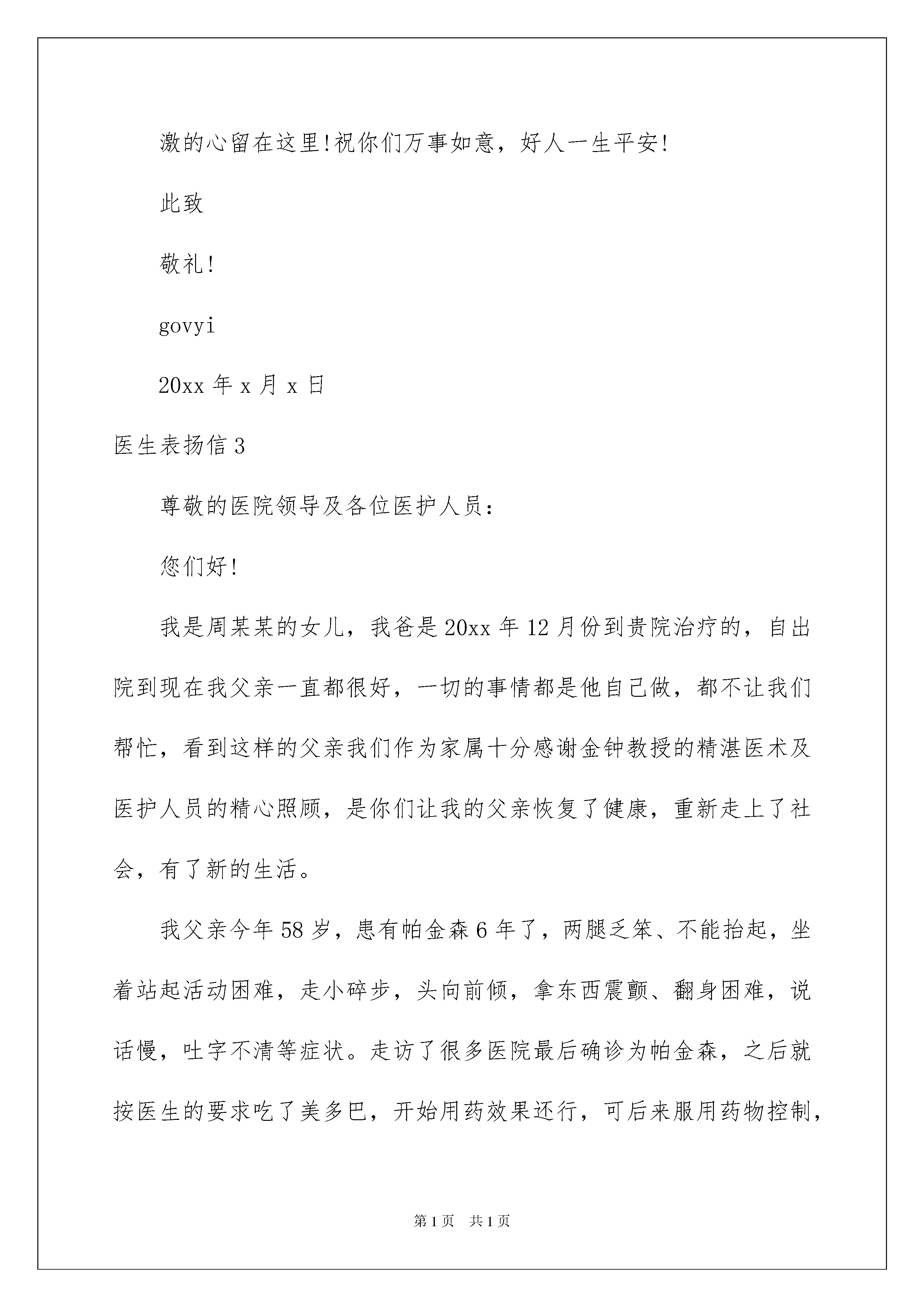 激的心留在这里!祝你们万事如意，好人一生平安!

此致

敬礼!

govyi

20xx 年 x 月 x 日

医生表扬信 3

尊敬的医院领导及各位医护人员：

您们好!

我是周某某的女儿，我爸是 20xx 年 12 月份到贵院治疗的，自出院到现在我父亲一直都很好，一切的事情都是他自己做，都不让我们帮忙，看到这样的父亲我们作为家属十分感谢金钟教授的精湛医术及医护人员的精心照顾，是你们让我的父亲恢复了健康，重新走上了社会，有了新的生活。

我父亲今年 58 岁，患有帕金森 6 年了，两腿乏笨、不能抬起，坐着站起活动困难，走小碎步，头向前倾，拿东西震颤、翻身困难，说话慢，吐字不清等症状。走访了很多医院最后确诊为帕金森，之后就按医生的要求吃了美多巴，开始用药效果还行，可后来服用药物控制，

第 1 页 共 1 页